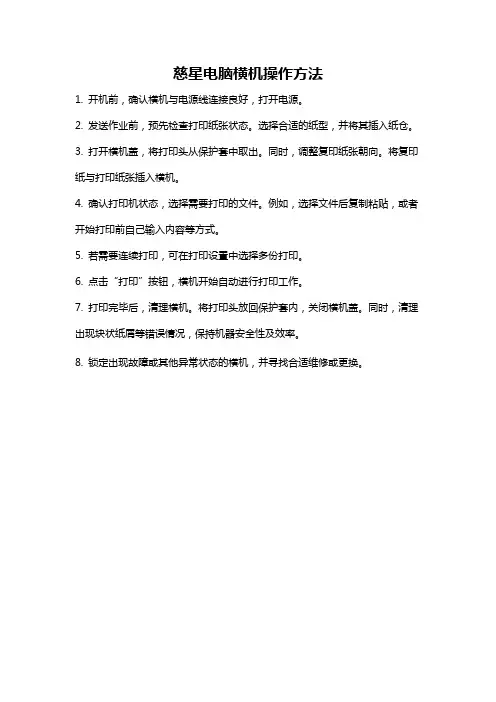 慈星电脑横机操作方法

1. 开机前，确认横机与电源线连接良好，打开电源。

2. 发送作业前，预先检查打印纸张状态。选择合适的纸型，并将其插入纸仓。

3. 打开横机盖，将打印头从保护套中取出。同时，调整复印纸张朝向。将复印纸与打印纸张插入横机。

4. 确认打印机状态，选择需要打印的文件。例如，选择文件后复制粘贴，或者开始打印前自己输入内容等方式。

5. 若需要连续打印，可在打印设置中选择多份打印。

6. 点击“打印”按钮，横机开始自动进行打印工作。

7. 打印完毕后，清理横机。将打印头放回保护套内，关闭横机盖。同时，清理出现块状纸屑等错误情况，保持机器安全性及效率。

8. 锁定出现故障或其他异常状态的横机，并寻找合适维修或更换。